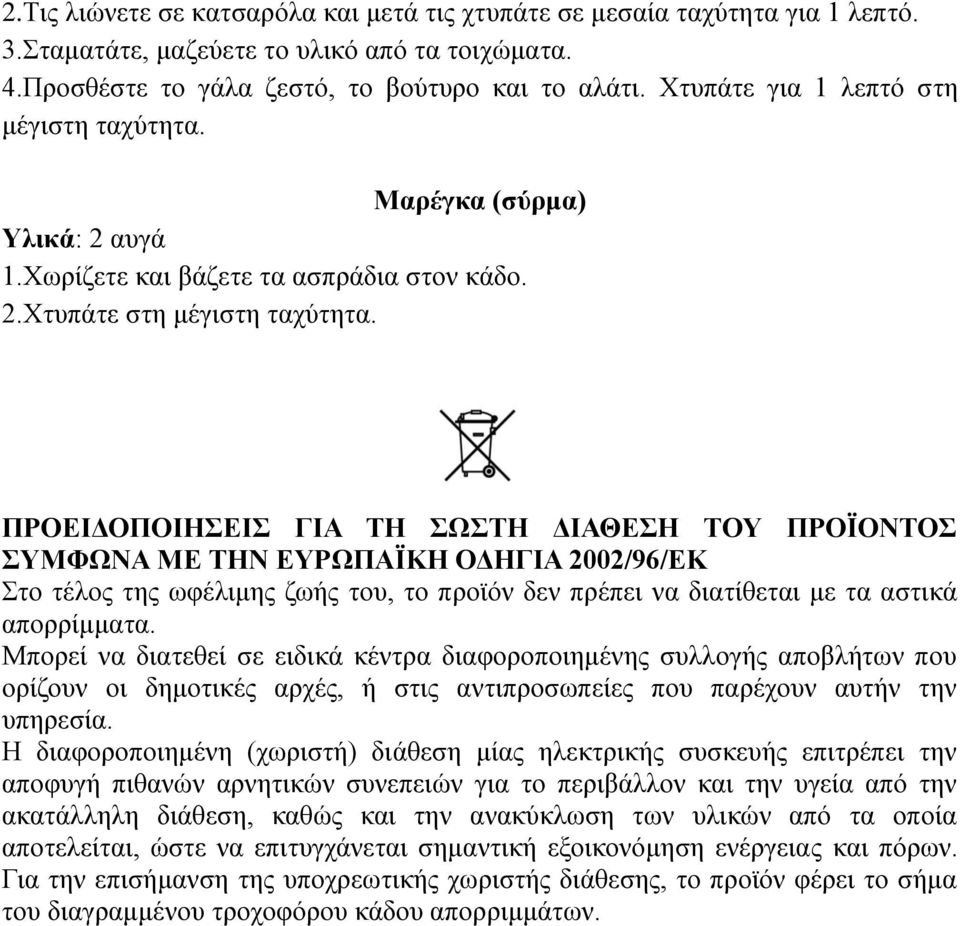 2.Τις λιώνετε σε κατσαρόλα και μετά τις χτυπάτε σε μεσαία ταχύτητα για 1 λεπτό.
3.Σταματάτε, μαζεύετε το υλικό από τα τοιχώματα.
4.Προσθέστε το γάλα ζεστό, το βούτυρο και το αλάτι. Χτυπάτε για 1 λεπτό στη μέγιστη ταχύτητα.

Μαρέγκα (σύρμα)
Υλικά: 2 αυγά
1.Χωρίζετε και βάζετε τα ασπράδια στον κάδο.
2.Χτυπάτε στη μέγιστη ταχύτητα.

ΠΡΟΕΙΔΟΠΟΙΗΣΕΙΣ ΓΙΑ ΤΗ ΣΩΣΤΗ ΔΙΑΘΕΣΗ ΤΟΥ ΠΡΟΪΟΝΤΟΣ ΣΥΜΦΩΝΑ ΜΕ ΤΗΝ ΕΥΡΩΠΑΪΚΗ ΟΔΗΓΙΑ 2002/96/ΕΚ
Στο τέλος της ωφέλιμης ζωής του, το προϊόν δεν πρέπει να διατίθεται με τα αστικά απορρίμματα.
Μπορεί να διατεθεί σε ειδικά κέντρα διαφοροποιημένης συλλογής αποβλήτων που ορίζουν οι δημοτικές αρχές, ή στις αντιπροσωπείες που παρέχουν αυτήν την υπηρεσία.
Η διαφοροποιημένη (χωριστή) διάθεση μίας ηλεκτρικής συσκευής επιτρέπει την αποφυγή πιθανών αρνητικών συνεπειών για το περιβάλλον και την υγεία από την ακατάλληλη διάθεση, καθώς και την ανακύκλωση των υλικών από τα οποία αποτελείται, ώστε να επιτυγχάνεται σημαντική εξοικονόμηση ενέργειας και πόρων. Για την επισήμανση της υποχρεωτικής χωριστής διάθεσης, το προϊόν φέρει το σήμα του διαγραμμένου τροχοφόρου κάδου απορριμμάτων.